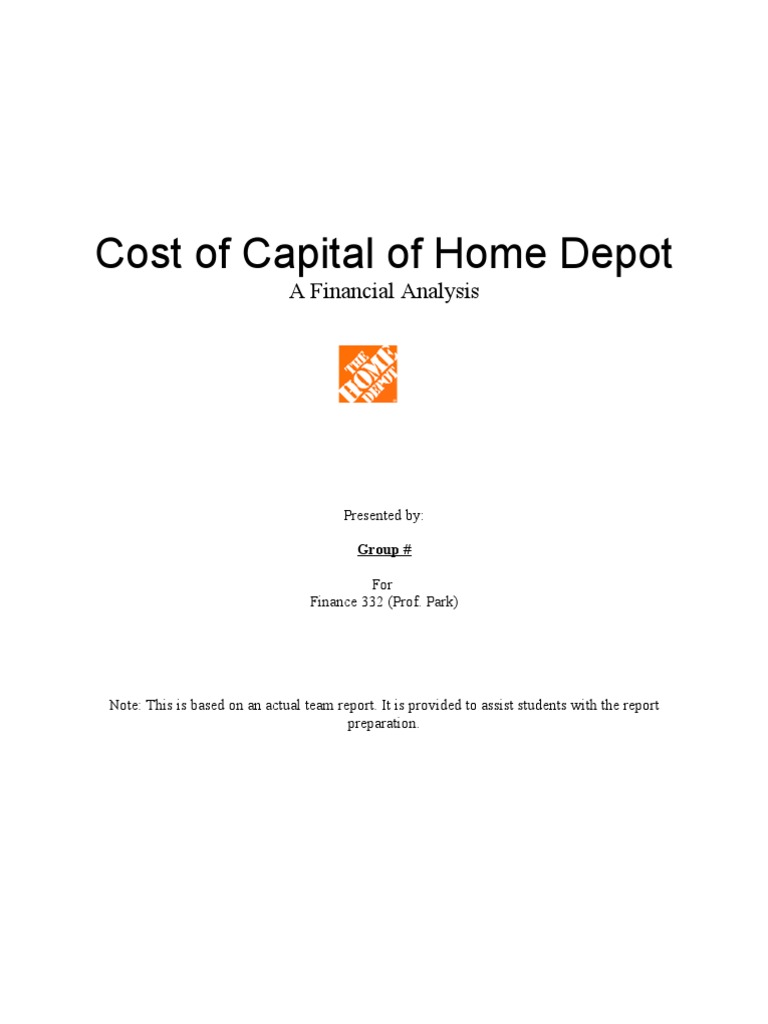 Cost of Capital of Home Depot

A Financial Analysis

THE HOME DEPOT

Presented by:

Group #

For
Finance 332 (Prof. Park)

Note: This is based on an actual team report. It is provided to assist students with the report preparation.